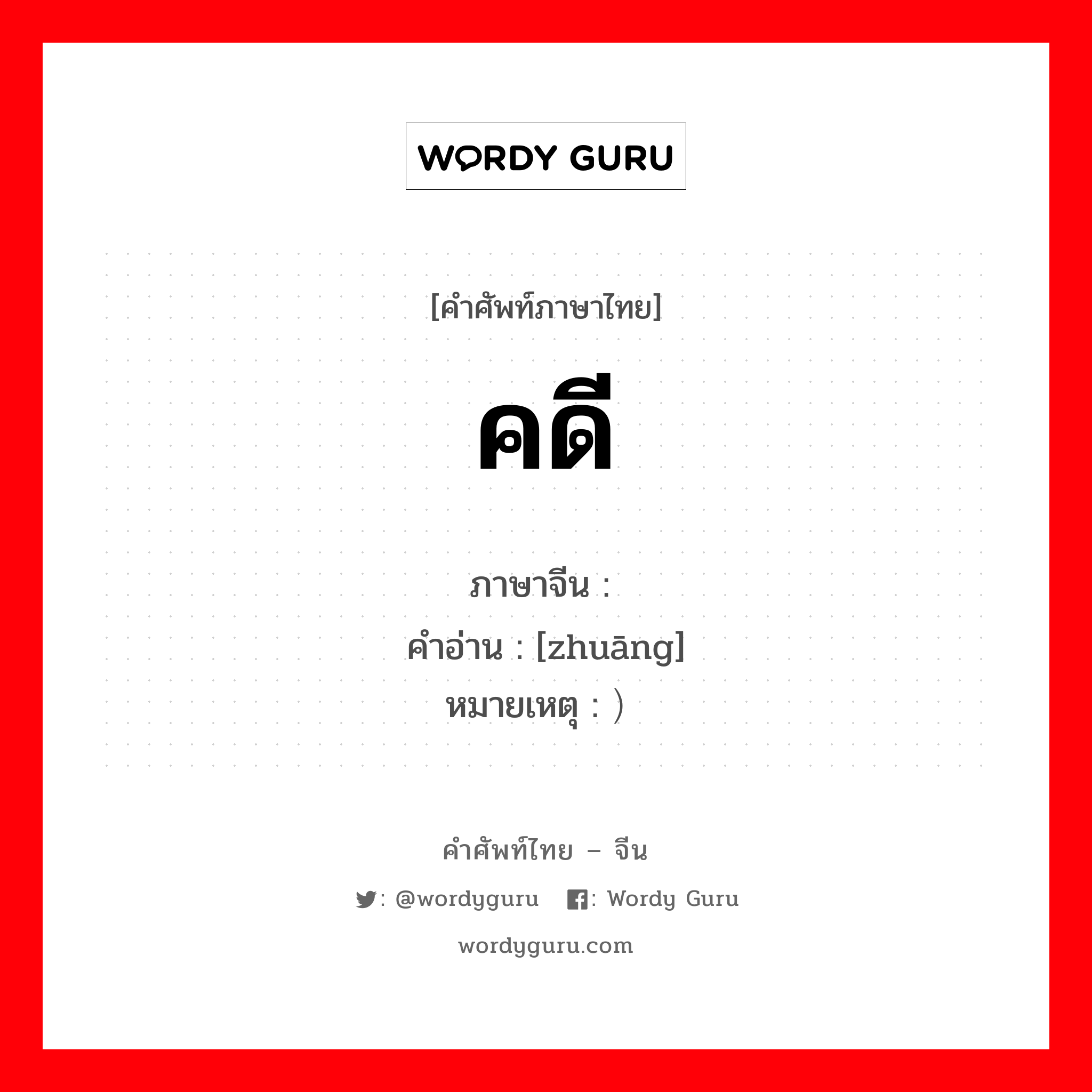 WORDY GURU

[คำศัพท์ภาษาไทย]

คดี

ภาษาจีน :
คำอ่าน : [zhuāng]
หมายเหตุ : ）

คำศัพท์ไทย – จีน

: @wordyguru : Wordy Guru

wordyguru.com